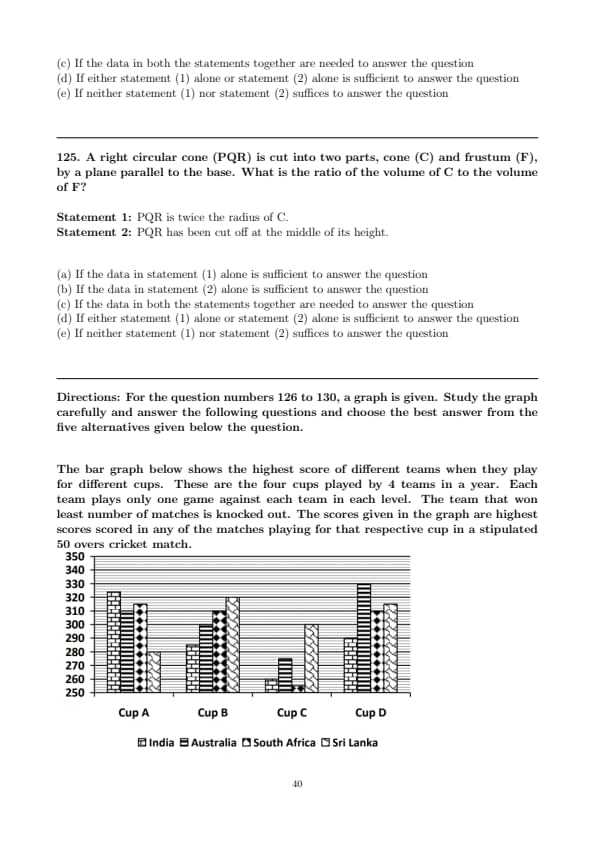 (c) If the data in both the statements together are needed to answer the question
(d) If either statement (1) alone or statement (2) alone is sufficient to answer the question
(e) If neither statement (1) nor statement (2) suffices to answer the question

125. A right circular cone (PQR) is cut into two parts, cone (C) and frustum (F), by a plane parallel to the base. What is the ratio of the volume of C to the volume of F?

Statement 1: PQR is twice the radius of C.
Statement 2: PQR has been cut off at the middle of its height.

(a) If the data in statement (1) alone is sufficient to answer the question
(b) If the data in statement (2) alone is sufficient to answer the question
(c) If the data in both the statements together are needed to answer the question
(d) If either statement (1) alone or statement (2) alone is sufficient to answer the question
(e) If neither statement (1) nor statement (2) suffices to answer the question

Directions: For the question numbers 126 to 130, a graph is given. Study the graph carefully and answer the following questions and choose the best answer from the five alternatives given below the question.

The bar graph below shows the highest score of different teams when they play for different cups. These are the four cups played by 4 teams in a year. Each team plays only one game against each team in each level. The team that won least number of matches is knocked out. The scores given in the graph are highest scores scored in any of the matches playing for that respective cup in a stipulated 50 overs cricket match.

350
340
330
320
310
300
290
280
270
260
250

Cup A Cup B Cup C Cup D

India Australia South Africa Sri Lanka

40